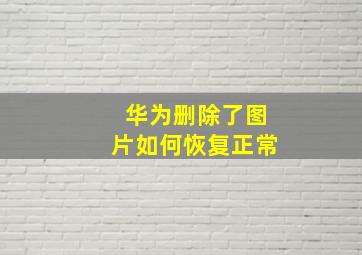 华为删除了图片如何恢复正常